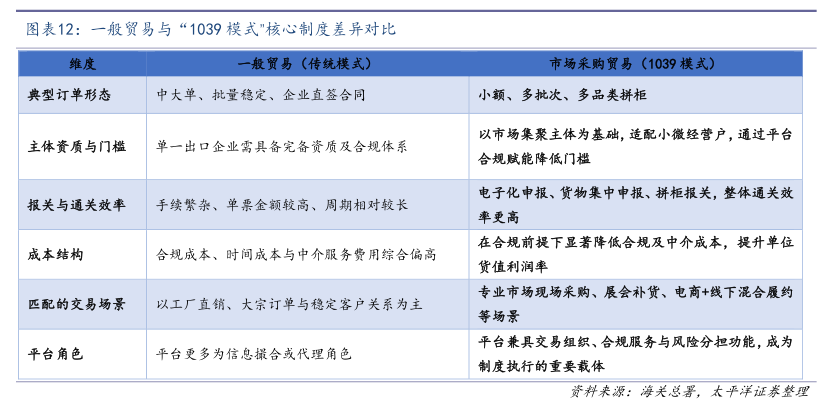 图表12：一般贸易与“1039模式”核心制度差异对比

| 维度 | 一般贸易（传统模式） | 市场采购贸易（1039模式） |
|---|---|---|
| 典型订单形态 | 中大单、批量稳定、企业直签合同 | 小额、多批次、多品类拼柜 |
| 主体资质与门槛 | 单一出口企业需具备完备资质及合规体系 | 以市场集聚主体为基础，适配小微经营户，通过平台合规赋能降低门槛 |
| 报关与通关效率 | 手续繁杂、单票金额较高、周期相对较长 | 电子化申报、货物集中申报、拼柜报关，整体通关效率更高 |
| 成本结构 | 合规成本、时间成本与中介服务费用综合偏高 | 在合规前提下显著降低合规及中介成本，提升单位货值利润率 |
| 匹配的交易场景 | 以工厂直销、大宗订单与稳定客户关系为主 | 专业市场现场采购、展会补货、电商+线下混合履约等场景 |
| 平台角色 | 平台更多为信息撮合或代理角色 | 平台兼具交易组织、合规服务与风险分担功能，成为制度执行的重要载体 |

资料来源：海关总署，太平洋证券整理